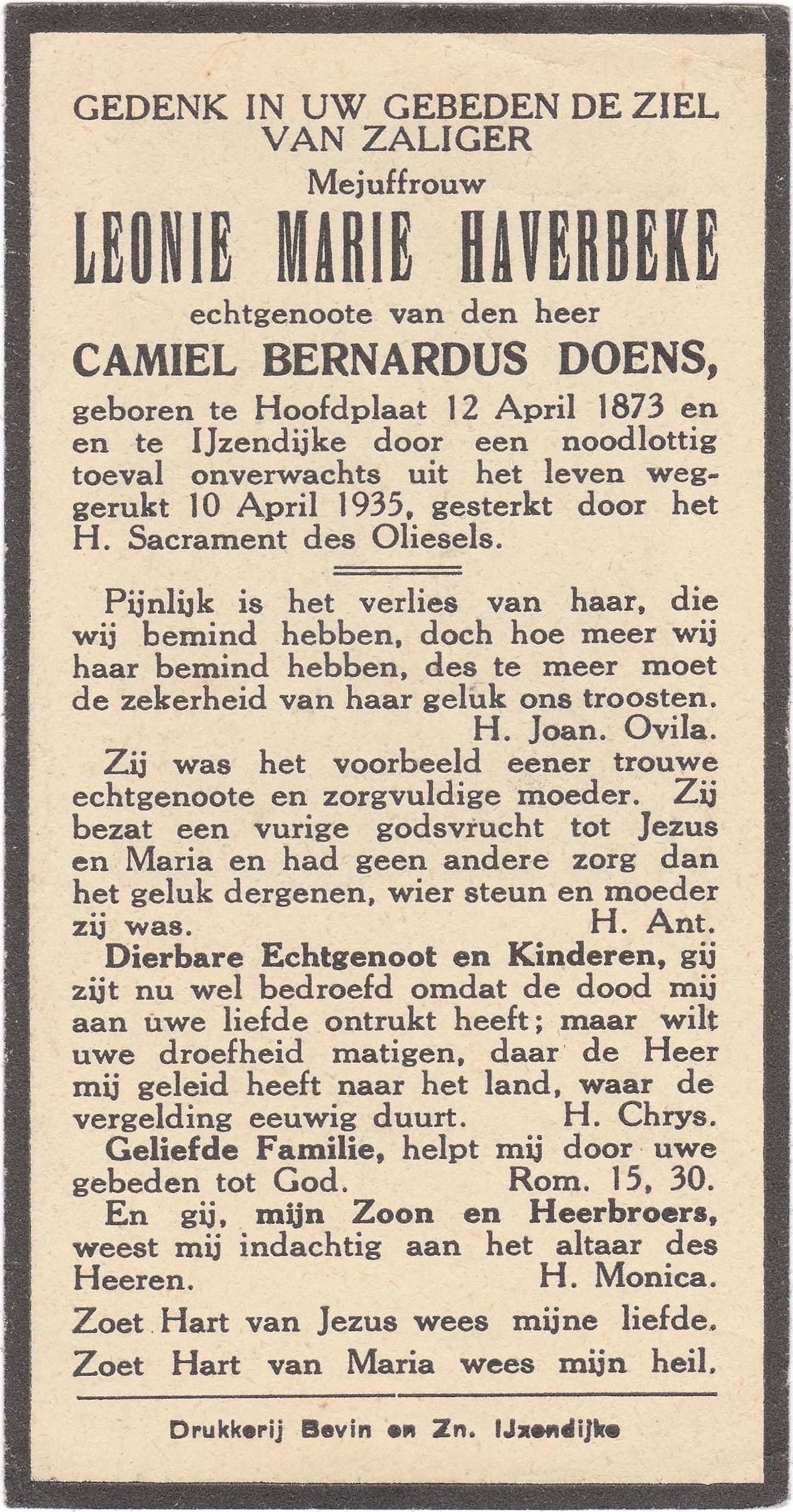 GEDENK IN UW GEBEDEN DE ZIEL VAN ZALIGER

Mejuffrouw

LEONIE MARIE HAVERBEKE

echtgenoote van den heer

CAMIEL BERNARDUS DOENS,

geboren te Hoofdplaat 12 April 1873 en en te IJzendijke door een noodlottig toeval onverwachts uit het leven weggerukt 10 April 1935, gesterkt door het H. Sacrament des Oliesels.

Pijnlijk is het verlies van haar, die wij bemind hebben, doch hoe meer wij haar bemind hebben, des te meer moet de zekerheid van haar geluk ons troosten. H. Joan. Ovila.

Zij was het voorbeeld eener trouwe echtgenoote en zorgvuldige moeder. Zij bezat een vurige godsvrucht tot Jezus en Maria en had geen andere zorg dan het geluk dergenen, wier steun en moeder zij was. H. Ant.

Dierbare Echtgenoot en Kinderen, gij zijt nu wel bedroefd omdat de dood mij aan uwe liefde ontrukt heeft; maar wilt uwe droefheid matigen, daar de Heer mij geleid heeft naar het land, waar de vergelding eeuwig duurt. H. Chrys.

Geliefde Familie, helpt mij door uwe gebeden tot God. Rom. 15, 30.

En gij, mijn Zoon en Heerbroers, weest mij indachtig aan het altaar des Heeren. H. Monica.

Zoet Hart van Jezus wees mijne liefde.
Zoet Hart van Maria wees mijn heil.

Drukkerij Bevin en Zn. IJzendijke